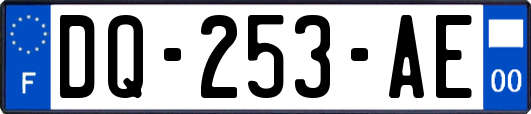 F
DQ-253-AE
00